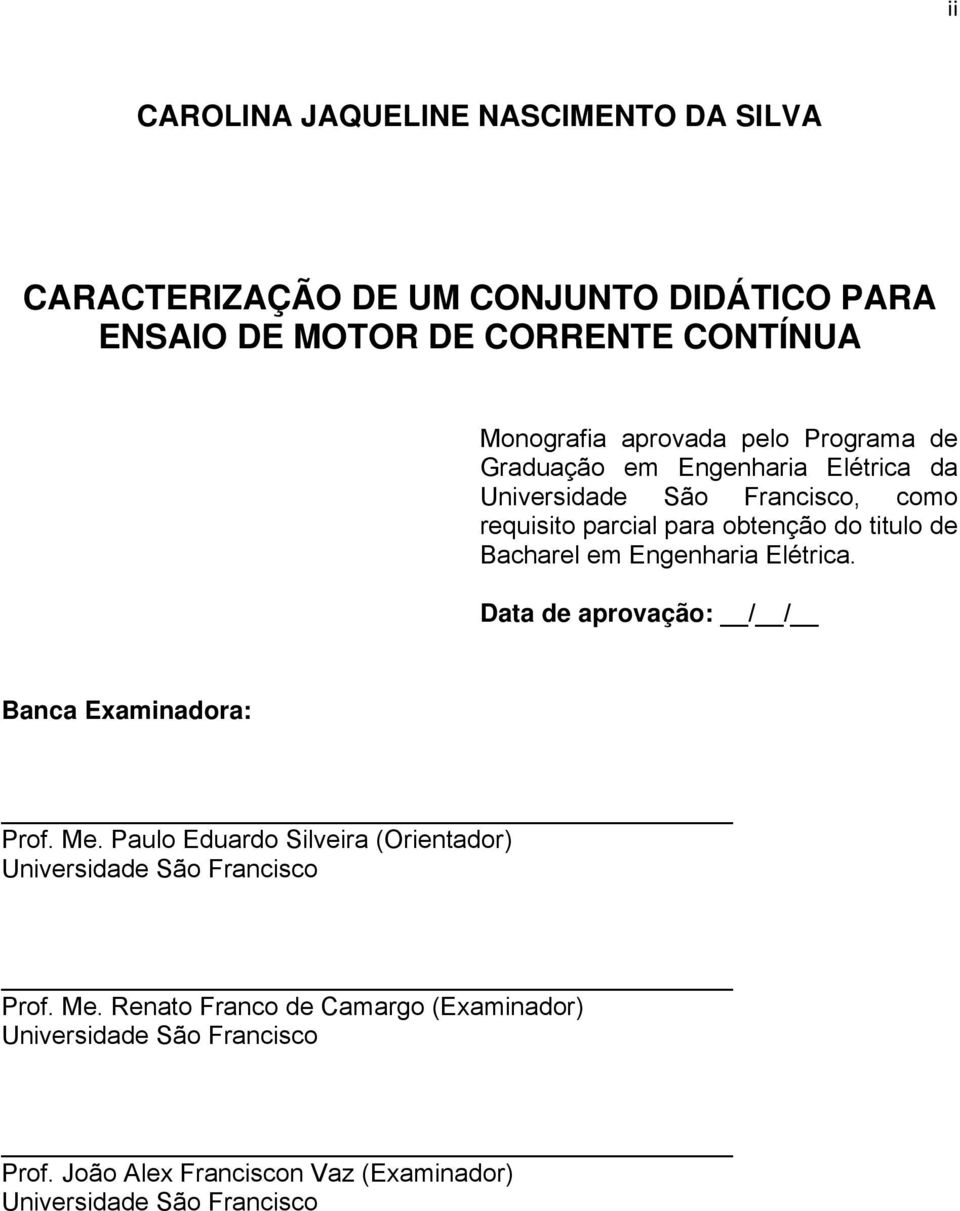 ii

CAROLINA JAQUELINE NASCIMENTO DA SILVA

CARACTERIZAÇÃO DE UM CONJUNTO DIDÁTICO PARA ENSAIO DE MOTOR DE CORRENTE CONTÍNUA

Monografia aprovada pelo Programa de Graduação em Engenharia Elétrica da Universidade São Francisco, como requisito parcial para obtenção do titulo de Bacharel em Engenharia Elétrica.

Data de aprovação: __/__/__

Banca Examinadora:

Prof. Me. Paulo Eduardo Silveira (Orientador)
Universidade São Francisco

Prof. Me. Renato Franco de Camargo (Examinador)
Universidade São Francisco

Prof. João Alex Franciscon Vaz (Examinador)
Universidade São Francisco